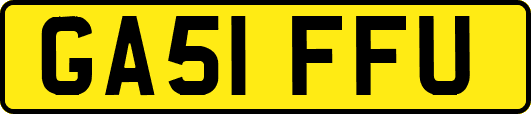 GA51 FFU